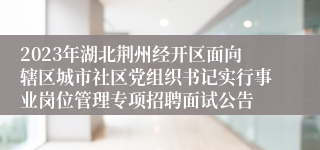 2023年湖北荆州经开区面向辖区城市社区党组织书记实行事业岗位管理专项招聘面试公告